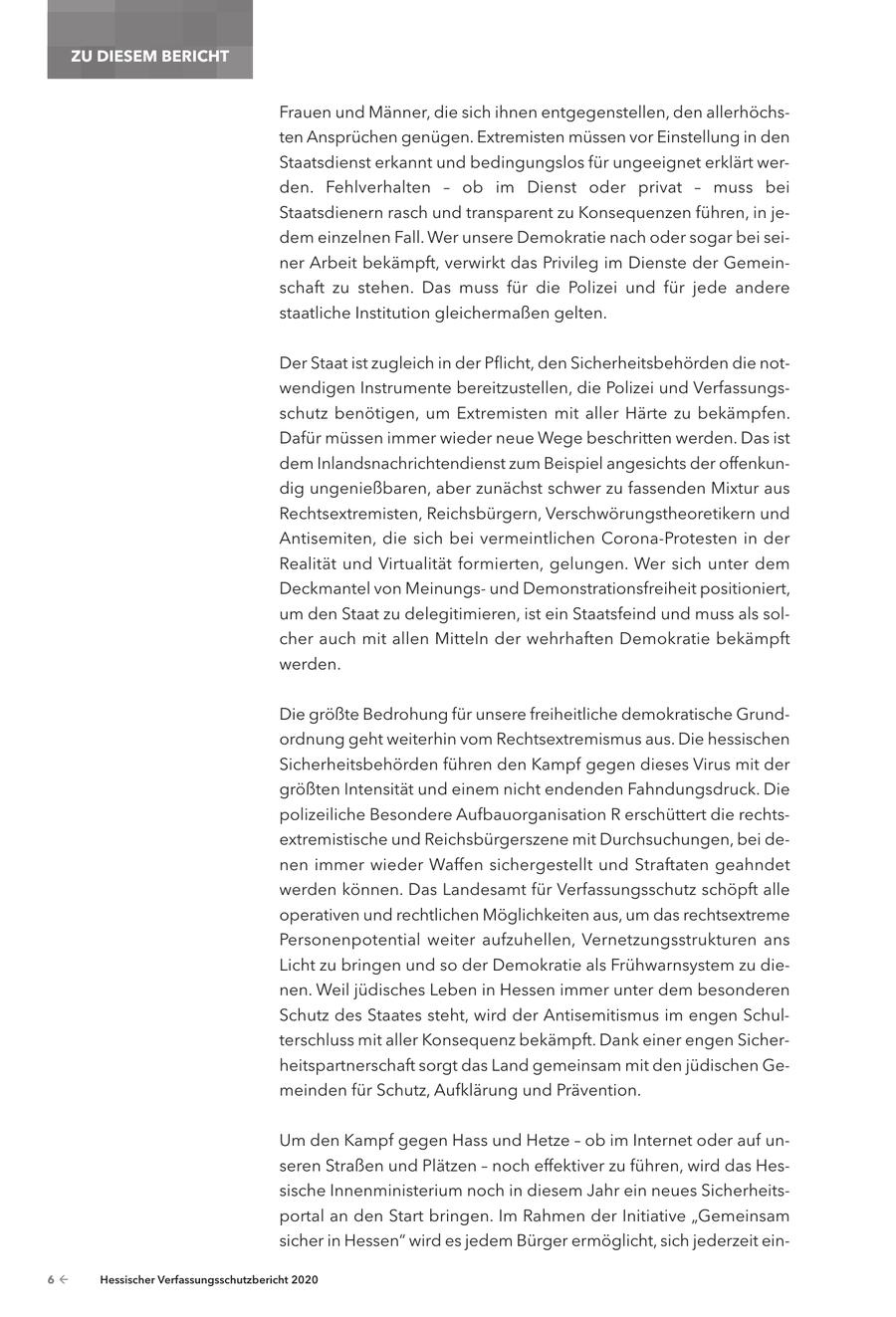 ZU DIESEM BERICHT

Frauen und Männer, die sich ihnen entgegenstellen, den allerhöchsten Ansprüchen genügen. Extremisten müssen vor Einstellung in den Staatsdienst erkannt und bedingungslos für ungeeignet erklärt werden. Fehlverhalten – ob im Dienst oder privat – muss bei Staatsdienern rasch und transparent zu Konsequenzen führen, in jedem einzelnen Fall. Wer unsere Demokratie nach oder sogar bei seiner Arbeit bekämpft, verwirkt das Privileg im Dienste der Gemeinschaft zu stehen. Das muss für die Polizei und für jede andere staatliche Institution gleichermaßen gelten.

Der Staat ist zugleich in der Pflicht, den Sicherheitsbehörden die notwendigen Instrumente bereitzustellen, die Polizei und Verfassungsschutz benötigen, um Extremisten mit aller Härte zu bekämpfen. Dafür müssen immer wieder neue Wege beschritten werden. Das ist dem Inlandsnachrichtendienst zum Beispiel angesichts der offenkundig ungenießbaren, aber zunächst schwer zu fassenden Mixtur aus Rechtsextremisten, Reichsbürgern, Verschwörungstheoretikern und Antisemiten, die sich bei vermeintlichen Corona-Protesten in der Realität und Virtualität formierten, gelungen. Wer sich unter dem Deckmantel von Meinungs- und Demonstrationsfreiheit positioniert, um den Staat zu delegitimieren, ist ein Staatsfeind und muss als solcher auch mit allen Mitteln der wehrhaften Demokratie bekämpft werden.

Die größte Bedrohung für unsere freiheitliche demokratische Grundordnung geht weiterhin vom Rechtsextremismus aus. Die hessischen Sicherheitsbehörden führen den Kampf gegen dieses Virus mit der größten Intensität und einem nicht endenden Fahndungsdruck. Die polizeiliche Besondere Aufbauorganisation R erschüttert die rechtsextremistische und Reichsbürgerszene mit Durchsuchungen, bei denen immer wieder Waffen sichergestellt und Straftaten geahndet werden können. Das Landesamt für Verfassungsschutz schöpft alle operativen und rechtlichen Möglichkeiten aus, um das rechtsextreme Personenpotential weiter aufzuhellen, Vernetzungsstrukturen ans Licht zu bringen und so der Demokratie als Frühwarnsystem zu dienen. Weil jüdisches Leben in Hessen immer unter dem besonderen Schutz des Staates steht, wird der Antisemitismus im engen Schulterschluss mit aller Konsequenz bekämpft. Dank einer engen Sicherheitspartnerschaft sorgt das Land gemeinsam mit den jüdischen Gemeinden für Schutz, Aufklärung und Prävention.

Um den Kampf gegen Hass und Hetze – ob im Internet oder auf unseren Straßen und Plätzen – noch effektiver zu führen, wird das Hessische Innenministerium noch in diesem Jahr ein neues Sicherheitsportal an den Start bringen. Im Rahmen der Initiative „Gemeinsam sicher in Hessen" wird es jedem Bürger ermöglicht, sich jederzeit ein-

6 ← Hessischer Verfassungsschutzbericht 2020